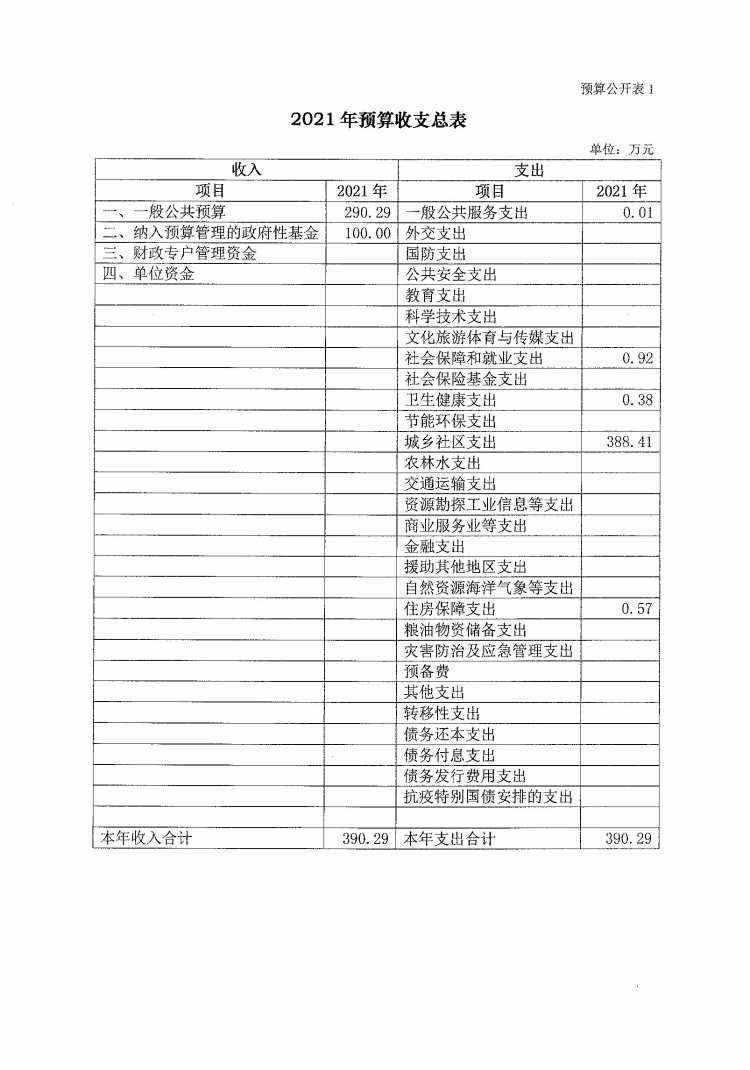 预算公开表1

2021年预算收支总表

单位：万元

| 收入 | | 支出 | |
|---|---|---|---|
| 项目 | 2021年 | 项目 | 2021年 |
| 一、一般公共预算 | 290.29 | 一般公共服务支出 | 0.01 |
| 二、纳入预算管理的政府性基金 | 100.00 | 外交支出 | |
| 三、财政专户管理资金 | | 国防支出 | |
| 四、单位资金 | | 公共安全支出 | |
| | | 教育支出 | |
| | | 科学技术支出 | |
| | | 文化旅游体育与传媒支出 | |
| | | 社会保障和就业支出 | 0.92 |
| | | 社会保险基金支出 | |
| | | 卫生健康支出 | 0.38 |
| | | 节能环保支出 | |
| | | 城乡社区支出 | 388.41 |
| | | 农林水支出 | |
| | | 交通运输支出 | |
| | | 资源勘探工业信息等支出 | |
| | | 商业服务业等支出 | |
| | | 金融支出 | |
| | | 援助其他地区支出 | |
| | | 自然资源海洋气象等支出 | |
| | | 住房保障支出 | 0.57 |
| | | 粮油物资储备支出 | |
| | | 灾害防治及应急管理支出 | |
| | | 预备费 | |
| | | 其他支出 | |
| | | 转移性支出 | |
| | | 债务还本支出 | |
| | | 债务付息支出 | |
| | | 债务发行费用支出 | |
| | | 抗疫特别国债安排的支出 | |
| | | | |
| 本年收入合计 | 390.29 | 本年支出合计 | 390.29 |